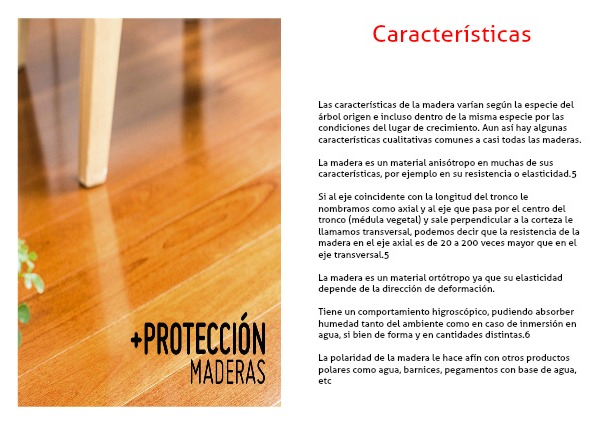 +PROTECCIÓN
MADERAS

Características

Las características de la madera varían según la especie del árbol origen e incluso dentro de la misma especie por las condiciones del lugar de crecimiento. Aun así hay algunas características cualitativas comunes a casi todas las maderas.

La madera es un material anisótropo en muchas de sus características, por ejemplo en su resistencia o elasticidad.5

Si al eje coincidente con la longitud del tronco le nombramos como axial y al eje que pasa por el centro del tronco (médula vegetal) y sale perpendicular a la corteza le llamamos transversal, podemos decir que la resistencia de la madera en el eje axial es de 20 a 200 veces mayor que en el eje transversal.5

La madera es un material ortótropo ya que su elasticidad depende de la dirección de deformación.

Tiene un comportamiento higroscópico, pudiendo absorber humedad tanto del ambiente como en caso de inmersión en agua, si bien de forma y en cantidades distintas.6

La polaridad de la madera le hace afín con otros productos polares como agua, barnices, pegamentos con base de agua, etc